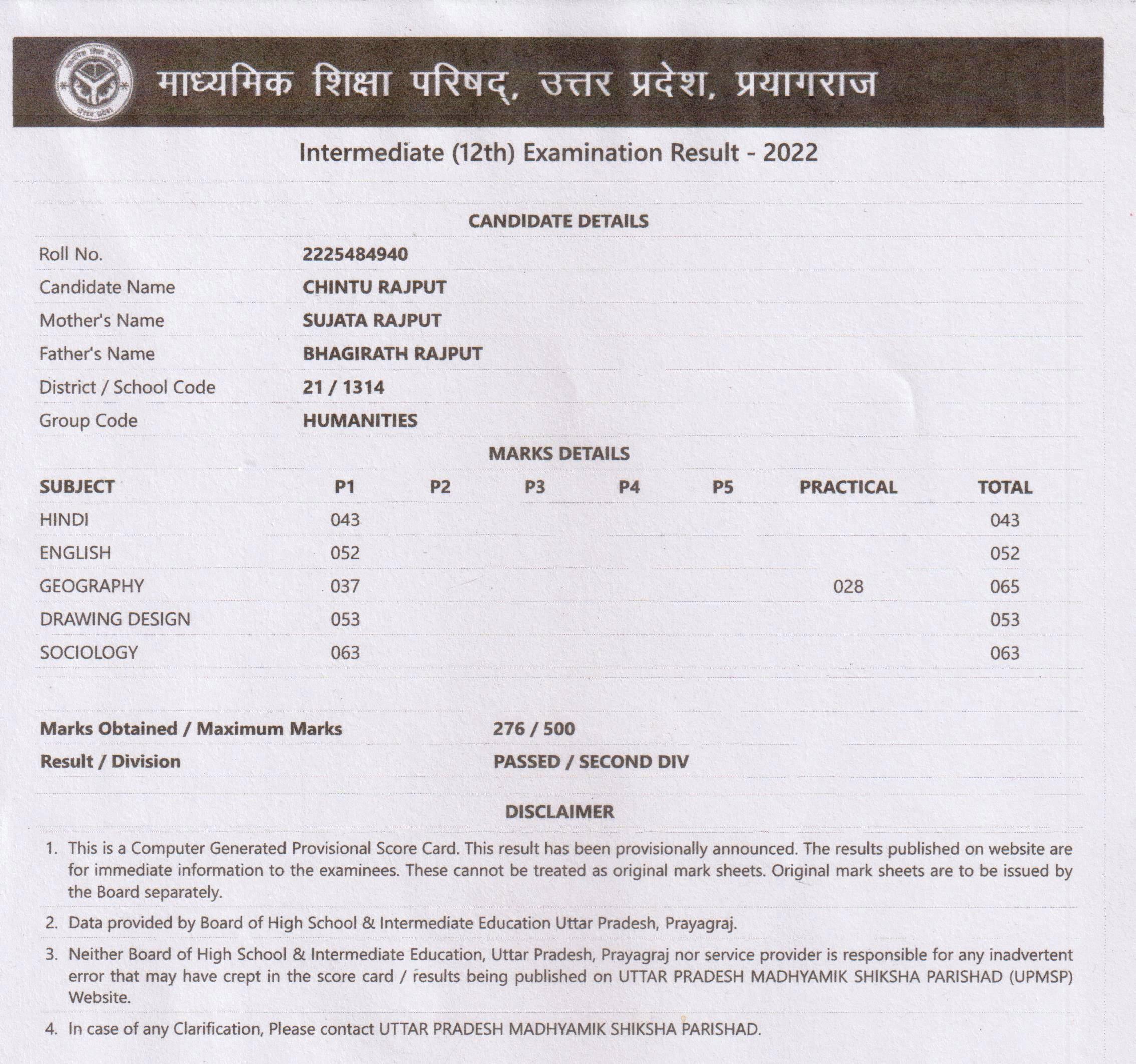 माध्यमिक शिक्षा परिषद्, उत्तर प्रदेश, प्रयागराज

Intermediate (12th) Examination Result - 2022

CANDIDATE DETAILS

| | |
|---|---|
| Roll No. | 2225484940 |
| Candidate Name | CHINTU RAJPUT |
| Mother's Name | SUJATA RAJPUT |
| Father's Name | BHAGIRATH RAJPUT |
| District / School Code | 21 / 1314 |
| Group Code | HUMANITIES |

MARKS DETAILS

| SUBJECT | P1 | P2 | P3 | P4 | P5 | PRACTICAL | TOTAL |
|---|---|---|---|---|---|---|---|
| HINDI | 043 | | | | | | 043 |
| ENGLISH | 052 | | | | | | 052 |
| GEOGRAPHY | 037 | | | | | 028 | 065 |
| DRAWING DESIGN | 053 | | | | | | 053 |
| SOCIOLOGY | 063 | | | | | | 063 |

| | |
|---|---|
| Marks Obtained / Maximum Marks | 276 / 500 |
| Result / Division | PASSED / SECOND DIV |

DISCLAIMER

1. This is a Computer Generated Provisional Score Card. This result has been provisionally announced. The results published on website are for immediate information to the examinees. These cannot be treated as original mark sheets. Original mark sheets are to be issued by the Board separately.
2. Data provided by Board of High School & Intermediate Education Uttar Pradesh, Prayagraj.
3. Neither Board of High School & Intermediate Education, Uttar Pradesh, Prayagraj nor service provider is responsible for any inadvertent error that may have crept in the score card / results being published on UTTAR PRADESH MADHYAMIK SHIKSHA PARISHAD (UPMSP) Website.
4. In case of any Clarification, Please contact UTTAR PRADESH MADHYAMIK SHIKSHA PARISHAD.